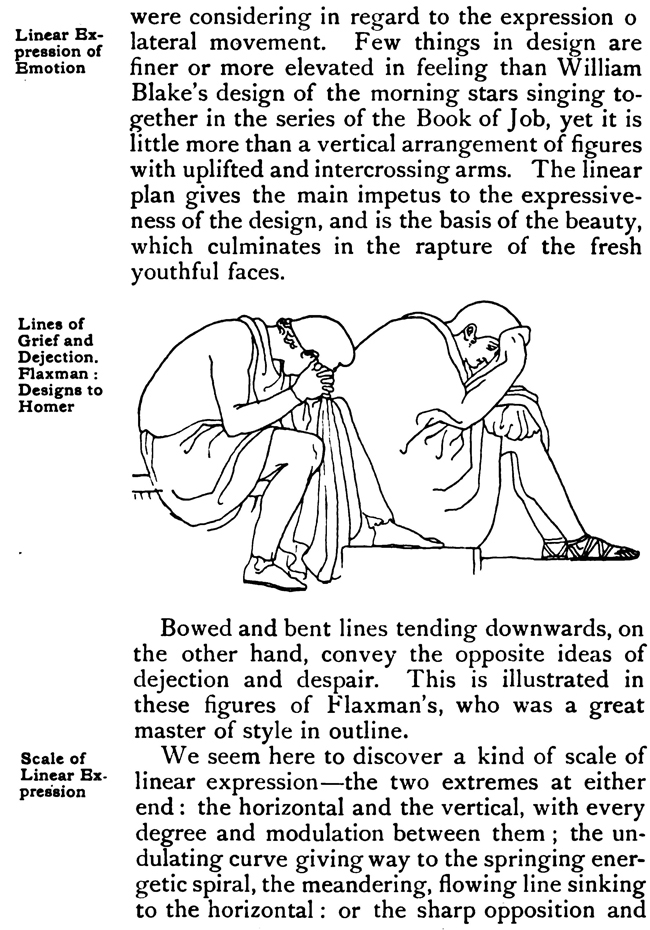 Linear Expression of Emotion

were considering in regard to the expression o lateral movement. Few things in design are finer or more elevated in feeling than William Blake's design of the morning stars singing together in the series of the Book of Job, yet it is little more than a vertical arrangement of figures with uplifted and intercrossing arms. The linear plan gives the main impetus to the expressiveness of the design, and is the basis of the beauty, which culminates in the rapture of the fresh youthful faces.

Lines of Grief and Dejection. Flaxman: Designs to Homer

Bowed and bent lines tending downwards, on the other hand, convey the opposite ideas of dejection and despair. This is illustrated in these figures of Flaxman's, who was a great master of style in outline.

Scale of Linear Expression

We seem here to discover a kind of scale of linear expression—the two extremes at either end: the horizontal and the vertical, with every degree and modulation between them; the undulating curve giving way to the springing energetic spiral, the meandering, flowing line sinking to the horizontal: or the sharp opposition and